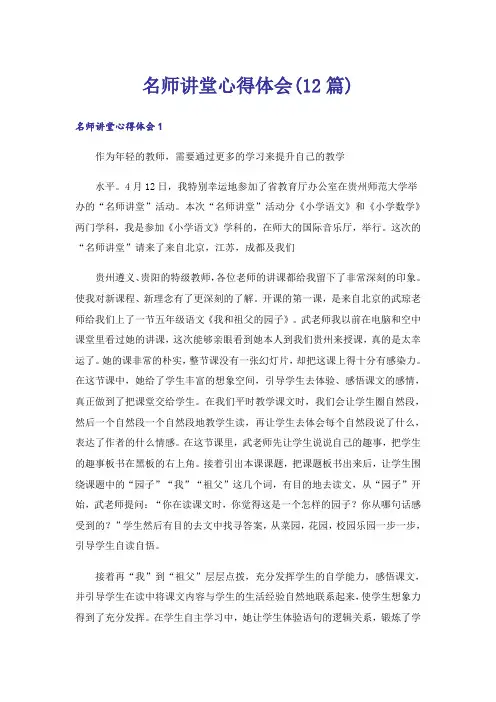 名师讲堂心得体会(12篇)

名师讲堂心得体会1

作为年轻的教师，需要通过更多的学习来提升自己的教学

水平。4月12日，我特别幸运地参加了省教育厅办公室在贵州师范大学举办的“名师讲堂”活动。本次“名师讲堂”活动分《小学语文》和《小学数学》两门学科，我是参加《小学语文》学科的，在师大的国际音乐厅，举行。这次的“名师讲堂”请来了来自北京，江苏，成都及我们

贵州遵义、贵阳的特级教师，各位老师的讲课都给我留下了非常深刻的印象。使我对新课程、新理念有了更深刻的了解。开课的第一课，是来自北京的武琼老师给我们上了一节五年级语文《我和祖父的园子》。武老师我以前在电脑和空中课堂里看过她的讲课，这次能够亲眼看到她本人到我们贵州来授课，真的是太幸运了。她的课非常的朴实，整节课没有一张幻灯片，却把这课上得十分有感染力。在这节课中，她给了学生丰富的想象空间，引导学生去体验、感悟课文的感情，真正做到了把课堂交给学生。在我们平时教学课文时，我们会让学生圈自然段，然后一个自然段一个自然段地教学生读，再让学生去体会每个自然段说了什么，表达了作者的什么情感。在这节课里，武老师先让学生说说自己的趣事，把学生的趣事板书在黑板的右上角。接着引出本课课题，把课题板书出来后，让学生围绕课题中的“园子”“我”“祖父”这几个词，有目的地去读文，从“园子”开始，武老师提问：“你在读课文时，你觉得这是一个怎样的园子？你从哪句话感受到的？”学生然后有目的去文中找寻答案，从菜园，花园，校园乐园一步一步，引导学生自读自悟。

接着再“我”到“祖父”层层点拨，充分发挥学生的自学能力，感悟课文，并引导学生在读中将课文内容与学生的生活经验自然地联系起来，使学生想象力得到了充分发挥。在学生自主学习中，她让学生体验语句的逻辑关系，锻炼了学